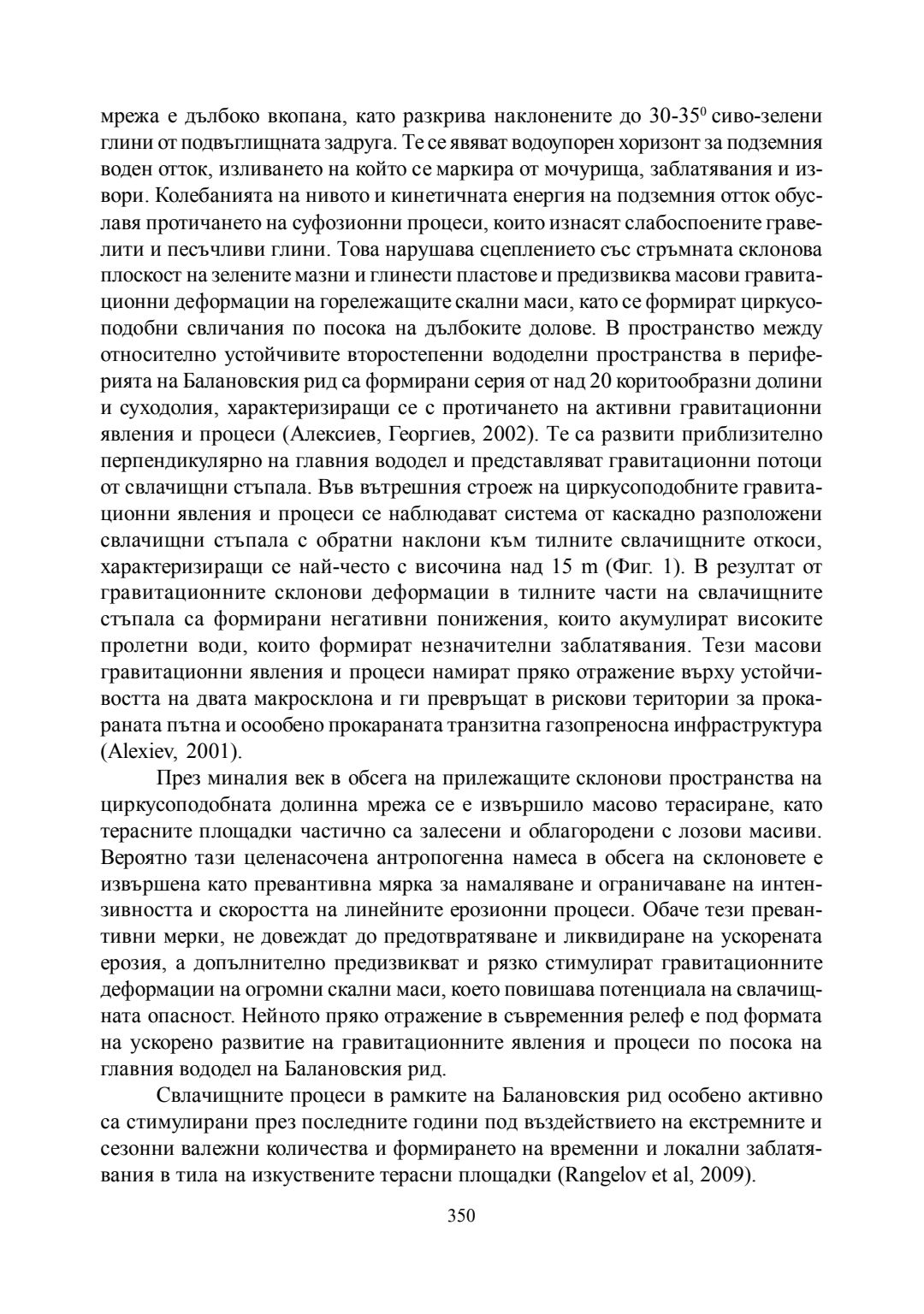 мрежа е дълбоко вкопана, като разкрива наклонените до 30-35$^0$ сиво-зелени глини от подвъглищната задруга. Те се явяват водоупорен хоризонт за подземния воден отток, изливането на който се маркира от мочурища, заблатявания и извори. Колебанията на нивото и кинетичната енергия на подземния отток обуславя протичането на суфозионни процеси, които изнасят слабоспоените гравелити и песъчливи глини. Това нарушава сцеплението със стръмната склонова плоскост на зелените мазни и глинести пластове и предизвиква масови гравитационни деформации на горележащите скални маси, като се формират циркусоподобни свличания по посока на дълбоките долове. В пространство между относително устойчивите второстепенни вододелни пространства в периферията на Балановския рид са формирани серия от над 20 коритообразни долини и суходолия, характеризиращи се с протичането на активни гравитационни явления и процеси (Алексиев, Георгиев, 2002). Те са развити приблизително перпендикулярно на главния вододел и представляват гравитационни потоци от свлачищни стъпала. Във вътрешния строеж на циркусоподобните гравитационни явления и процеси се наблюдават система от каскадно разположени свлачищни стъпала с обратни наклони към тилните свлачищните откоси, характеризиращи се най-често с височина над 15 m (Фиг. 1). В резултат от гравитационните склонови деформации в тилните части на свлачищните стъпала са формирани негативни понижения, които акумулират високите пролетни води, които формират незначителни заблатявания. Тези масови гравитационни явления и процеси намират пряко отражение върху устойчивостта на двата макросклона и ги превръщат в рискови територии за прокараната пътна и осообено прокараната транзитна газопреносна инфраструктура (Alexiev, 2001).

През миналия век в обсега на прилежащите склонови пространства на циркусоподобната долинна мрежа се е извършило масово терасиране, като терасните площадки частично са залесени и облагородени с лозови масиви. Вероятно тази целенасочена антропогенна намеса в обсега на склоновете е извършена като превантивна мярка за намаляване и ограничаване на интензивността и скоростта на линейните ерозионни процеси. Обаче тези превантивни мерки, не довеждат до предотвратяване и ликвидиране на ускорената ерозия, а допълнително предизвикват и рязко стимулират гравитационните деформации на огромни скални маси, което повишава потенциала на свлачищната опасност. Нейното пряко отражение в съвременния релеф е под формата на ускорено развитие на гравитационните явления и процеси по посока на главния вододел на Балановския рид.

Свлачищните процеси в рамките на Балановския рид особено активно са стимулирани през последните години под въздействието на екстремните и сезонни валежни количества и формирането на временни и локални заблатявания в тила на изкуствените терасни площадки (Rangelov et al, 2009).

350